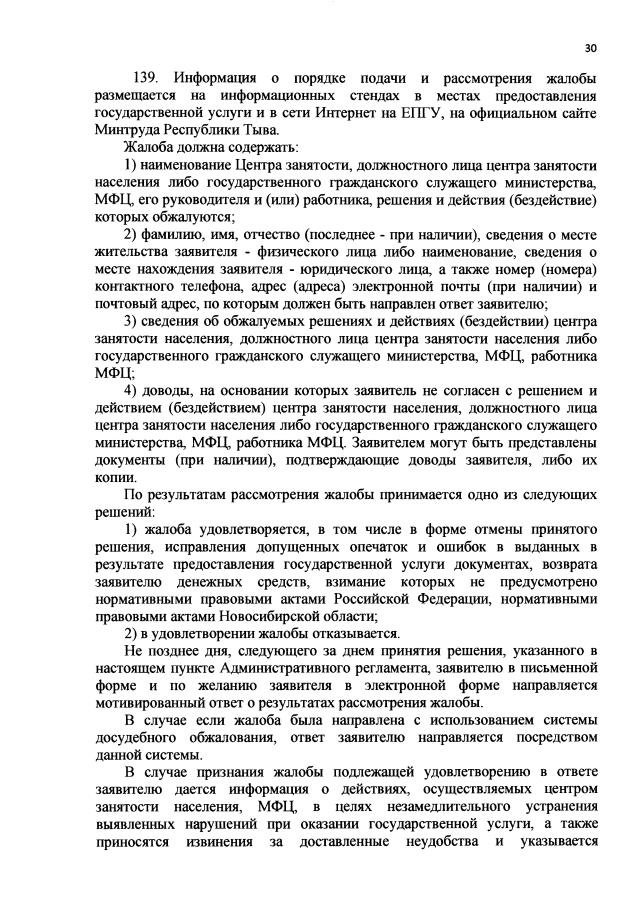 30

139. Информация о порядке подачи и рассмотрения жалобы размещается на информационных стендах в местах предоставления государственной услуги и в сети Интернет на ЕПГУ, на официальном сайте Минтруда Республики Тыва.

Жалоба должна содержать:

1) наименование Центра занятости, должностного лица центра занятости населения либо государственного гражданского служащего министерства, МФЦ, его руководителя и (или) работника, решения и действия (бездействие) которых обжалуются;

2) фамилию, имя, отчество (последнее - при наличии), сведения о месте жительства заявителя - физического лица либо наименование, сведения о месте нахождения заявителя - юридического лица, а также номер (номера) контактного телефона, адрес (адреса) электронной почты (при наличии) и почтовый адрес, по которым должен быть направлен ответ заявителю;

3) сведения об обжалуемых решениях и действиях (бездействии) центра занятости населения, должностного лица центра занятости населения либо государственного гражданского служащего министерства, МФЦ, работника МФЦ;

4) доводы, на основании которых заявитель не согласен с решением и действием (бездействием) центра занятости населения, должностного лица центра занятости населения либо государственного гражданского служащего министерства, МФЦ, работника МФЦ. Заявителем могут быть представлены документы (при наличии), подтверждающие доводы заявителя, либо их копии.

По результатам рассмотрения жалобы принимается одно из следующих решений:

1) жалоба удовлетворяется, в том числе в форме отмены принятого решения, исправления допущенных опечаток и ошибок в выданных в результате предоставления государственной услуги документах, возврата заявителю денежных средств, взимание которых не предусмотрено нормативными правовыми актами Российской Федерации, нормативными правовыми актами Новосибирской области;

2) в удовлетворении жалобы отказывается.

Не позднее дня, следующего за днем принятия решения, указанного в настоящем пункте Административного регламента, заявителю в письменной форме и по желанию заявителя в электронной форме направляется мотивированный ответ о результатах рассмотрения жалобы.

В случае если жалоба была направлена с использованием системы досудебного обжалования, ответ заявителю направляется посредством данной системы.

В случае признания жалобы подлежащей удовлетворению в ответе заявителю дается информация о действиях, осуществляемых центром занятости населения, МФЦ, в целях незамедлительного устранения выявленных нарушений при оказании государственной услуги, а также приносятся извинения за доставленные неудобства и указывается